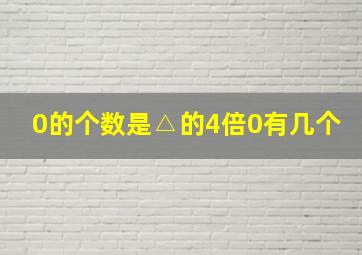 0的个数是△的4倍0有几个